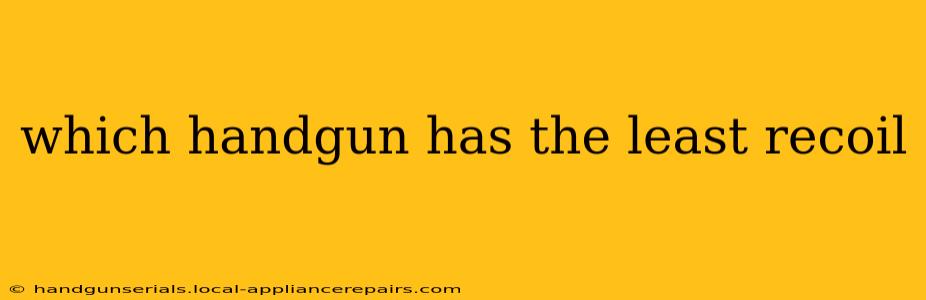 which handgun has the least recoil

© handgunserials.local-appliancerepairs.com